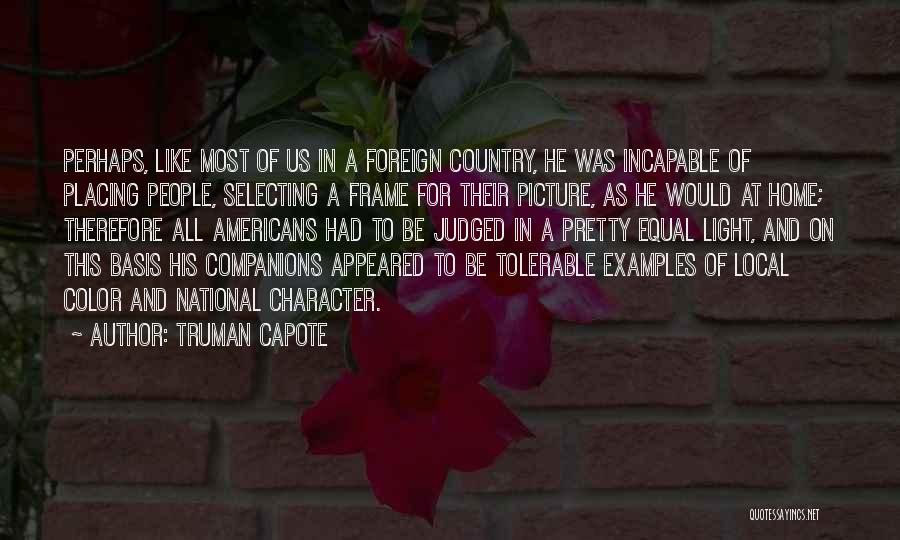 PERHAPS, LIKE MOST OF US IN A FOREIGN COUNTRY, HE WAS INCAPABLE OF PLACING PEOPLE, SELECTING A FRAME FOR THEIR PICTURE, AS HE WOULD AT HOME; THEREFORE ALL AMERICANS HAD TO BE JUDGED IN A PRETTY EQUAL LIGHT, AND ON THIS BASIS HIS COMPANIONS APPEARED TO BE TOLERABLE EXAMPLES OF LOCAL COLOR AND NATIONAL CHARACTER.

~ AUTHOR: TRUMAN CAPOTE

QUOTESSAYINGS.NET